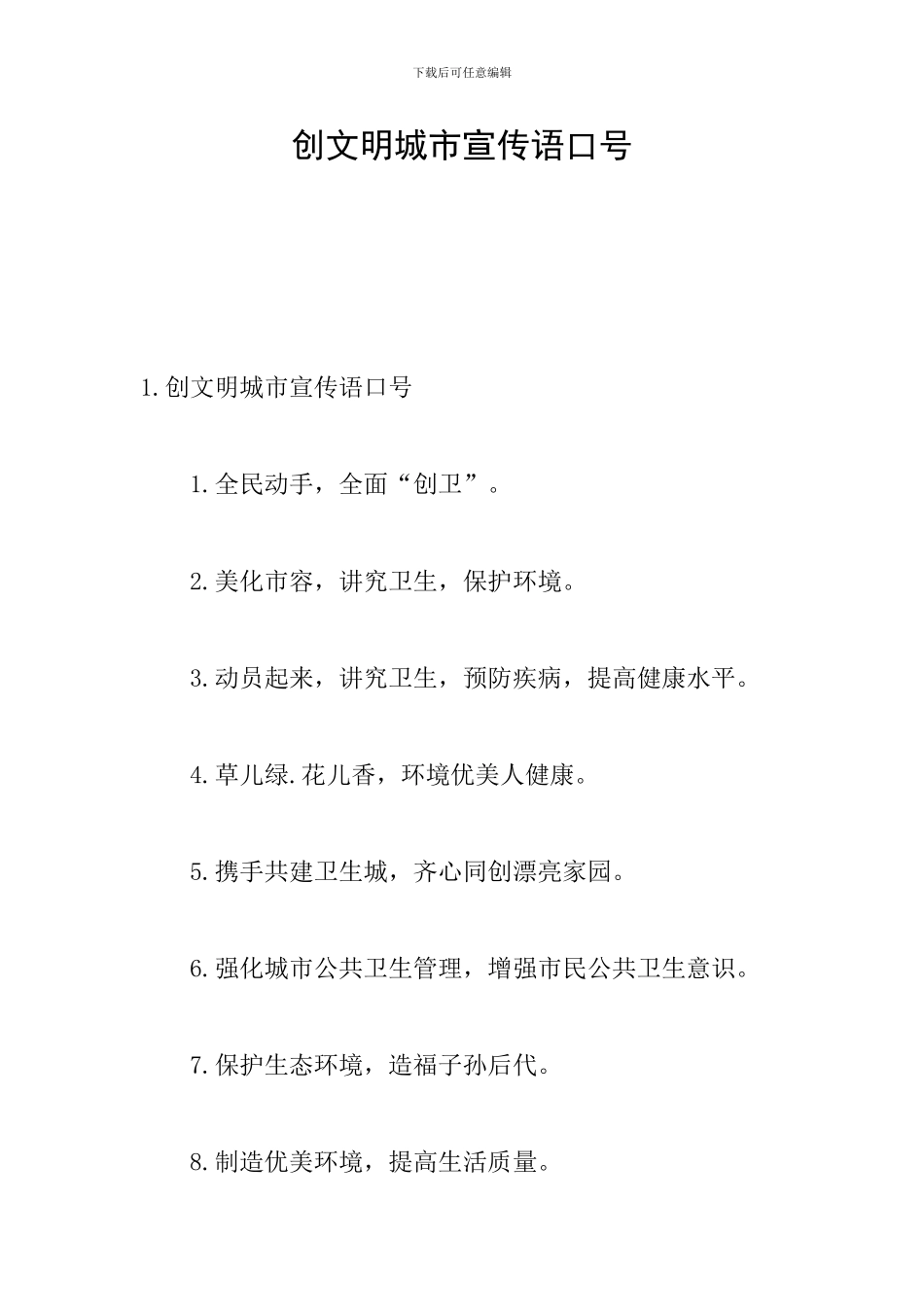 下载后可任意编辑

创文明城市宣传语口号

1.创文明城市宣传语口号

1.全民动手，全面“创卫”。

2.美化市容，讲究卫生，保护环境。

3.动员起来，讲究卫生，预防疾病，提高健康水平。

4.草儿绿.花儿香，环境优美人健康。

5.携手共建卫生城，齐心同创漂亮家园。

6.强化城市公共卫生管理，增强市民公共卫生意识。

7.保护生态环境，造福子孙后代。

8.制造优美环境，提高生活质量。